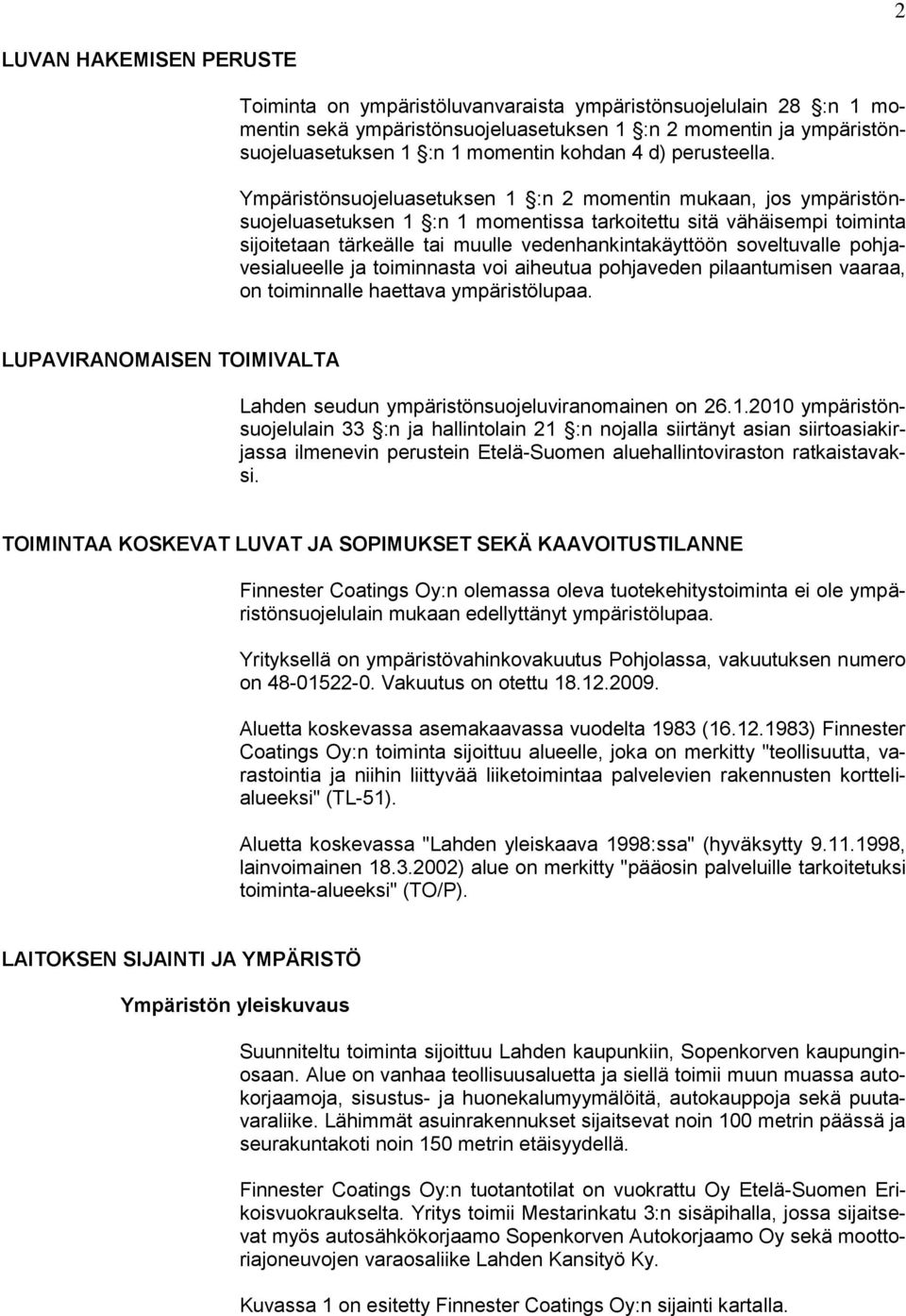 2

LUVAN HAKEMISEN PERUSTE

Toiminta on ympäristöluvanvaraista ympäristönsuojelulain 28 §:n 1 momentin sekä ympäristönsuojeluasetuksen 1 §:n 2 momentin ja ympäristönsuojeluasetuksen 1 §:n 1 momentin kohdan 4 d) perusteella.

Ympäristönsuojeluasetuksen 1 §:n 2 momentin mukaan, jos ympäristönsuojeluasetuksen 1 §:n 1 momentissa tarkoitettu sitä vähäisempi toiminta sijoitetaan tärkeälle tai muulle vedenhankintakäyttöön soveltuvalle pohjavesialueelle ja toiminnasta voi aiheutua pohjaveden pilaantumisen vaaraa, on toiminnalle haettava ympäristölupaa.

LUPAVIRANOMAISEN TOIMIVALTA

Lahden seudun ympäristönsuojeluviranomainen on 26.1.2010 ympäristönsuojelulain 33 §:n ja hallintolain 21 §:n nojalla siirtänyt asian siirtoasiakirjassa ilmenevin perustein Etelä-Suomen aluehallintoviraston ratkaistavaksi.

TOIMINTAA KOSKEVAT LUVAT JA SOPIMUKSET SEKÄ KAAVOITUSTILANNE

Finnester Coatings Oy:n olemassa oleva tuotekehitystoiminta ei ole ympäristönsuojelulain mukaan edellyttänyt ympäristölupaa.

Yrityksellä on ympäristövahinkovakuutus Pohjolassa, vakuutuksen numero on 48-01522-0. Vakuutus on otettu 18.12.2009.

Aluetta koskevassa asemakaavassa vuodelta 1983 (16.12.1983) Finnester Coatings Oy:n toiminta sijoittuu alueelle, joka on merkitty "teollisuutta, varastointia ja niihin liittyvää liiketoimintaa palvelevien rakennusten korttelialueeksi" (TL-51).

Aluetta koskevassa "Lahden yleiskaava 1998:ssa" (hyväksytty 9.11.1998, lainvoimainen 18.3.2002) alue on merkitty "pääosin palveluille tarkoitetuksi toiminta-alueeksi" (TO/P).

LAITOKSEN SIJAINTI JA YMPÄRISTÖ

Ympäristön yleiskuvaus

Suunniteltu toiminta sijoittuu Lahden kaupunkiin, Sopenkorven kaupunginosaan. Alue on vanhaa teollisuusaluetta ja siellä toimii muun muassa autokorjaamoja, sisustus- ja huonekalumyymälöitä, autokauppoja sekä puutavaraliike. Lähimmät asuinrakennukset sijaitsevat noin 100 metrin päässä ja seurakuntakoti noin 150 metrin etäisyydellä.

Finnester Coatings Oy:n tuotantotilat on vuokrattu Oy Etelä-Suomen Erikoisvuokraukselta. Yritys toimii Mestarinkatu 3:n sisäpihalla, jossa sijaitsevat myös autosähkökorjaamo Sopenkorven Autokorjaamo Oy sekä moottoriajoneuvojen varaosaliike Lahden Kansityö Ky.

Kuvassa 1 on esitetty Finnester Coatings Oy:n sijainti kartalla.